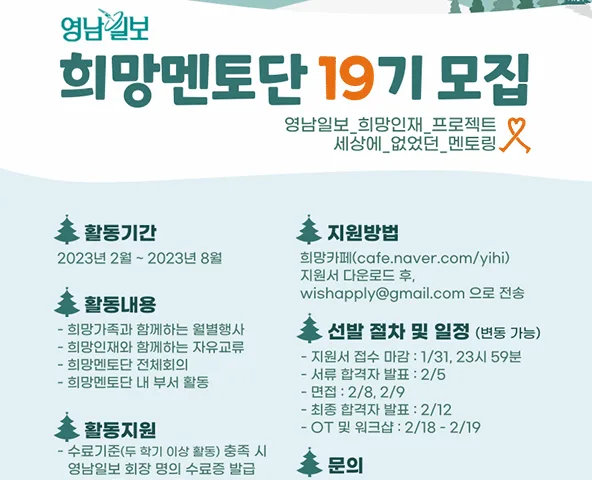 영남일보

희망멘토단 19기 모집

영남일보_희망인재_프로젝트
세상에_없었던_멘토링

활동기간

2023년 2월 ~ 2023년 8월

활동내용

- 희망가족과 함께하는 월별행사
- 희망인재와 함께하는 자유교류
- 희망멘토단 전체회의
- 희망멘토단 내 부서 활동

활동지원

- 수료기준(두 학기 이상 활동) 충족 시 영남일보 회장 명의 수료증 발급

지원방법

희망카페(cafe.naver.com/yihi)
지원서 다운로드 후,
wishapply@gmail.com 으로 전송

선발 절차 및 일정 (변동 가능)

- 지원서 접수 마감 : 1/31, 23시 59분
- 서류 합격자 발표 : 2/5
- 면접 : 2/8, 2/9
- 최종 합격자 발표 : 2/12
- OT 및 워크샵 : 2/18 - 2/19

문의